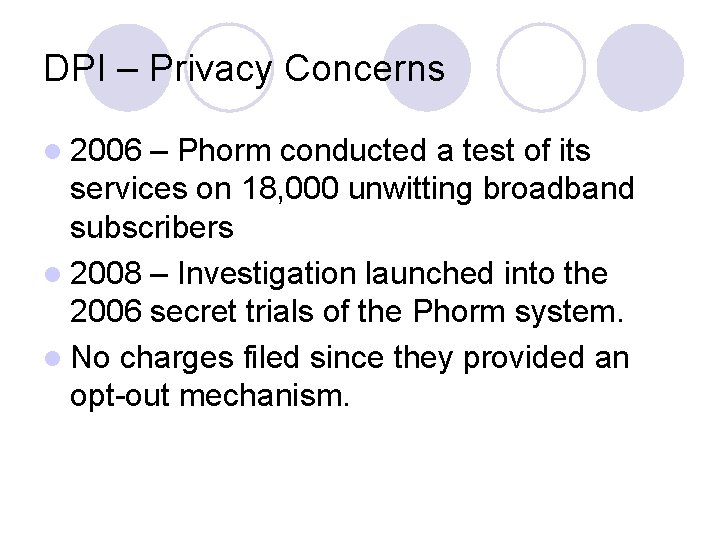 DPI – Privacy Concerns

• 2006 – Phorm conducted a test of its services on 18,000 unwitting broadband subscribers
• 2008 – Investigation launched into the 2006 secret trials of the Phorm system.
• No charges filed since they provided an opt-out mechanism.